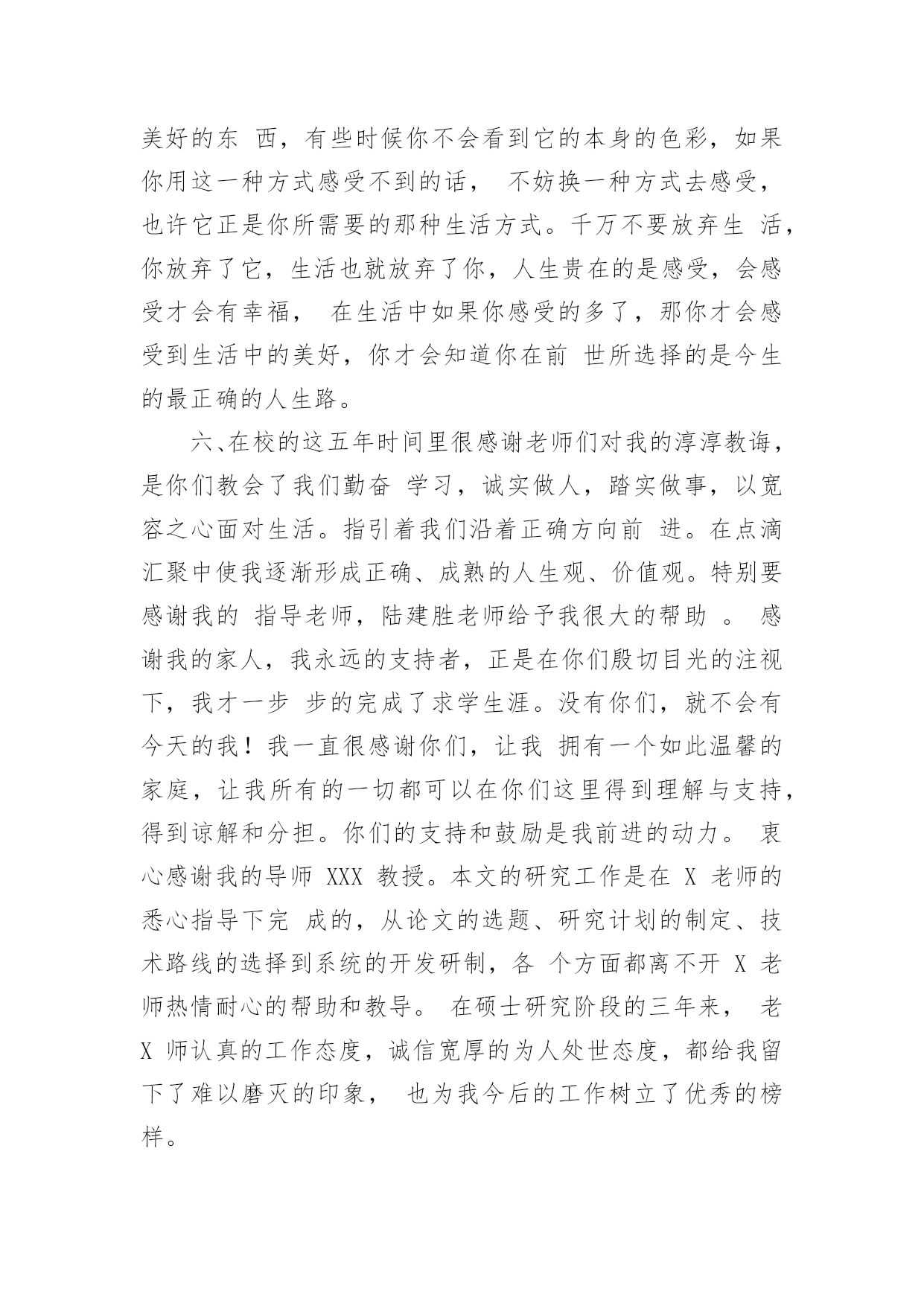 美好的东 西，有些时候你不会看到它的本身的色彩，如果你用这一种方式感受不到的话， 不妨换一种方式去感受，也许它正是你所需要的那种生活方式。千万不要放弃生 活，你放弃了它，生活也就放弃了你，人生贵在的是感受，会感受才会有幸福， 在生活中如果你感受的多了，那你才会感受到生活中的美好，你才会知道你在前 世所选择的是今生的最正确的人生路。

六、在校的这五年时间里很感谢老师们对我的淳淳教诲，是你们教会了我们勤奋 学习，诚实做人，踏实做事，以宽容之心面对生活。指引着我们沿着正确方向前 进。在点滴汇聚中使我逐渐形成正确、成熟的人生观、价值观。特别要感谢我的 指导老师，陆建胜老师给予我很大的帮助 。 感谢我的家人，我永远的支持者，正是在你们殷切目光的注视下，我才一步 步的完成了求学生涯。没有你们，就不会有今天的我！我一直很感谢你们，让我 拥有一个如此温馨的家庭，让我所有的一切都可以在你们这里得到理解与支持，得到谅解和分担。你们的支持和鼓励是我前进的动力。 衷心感谢我的导师 XXX 教授。本文的研究工作是在 X 老师的悉心指导下完 成的，从论文的选题、研究计划的制定、技术路线的选择到系统的开发研制，各 个方面都离不开 X 老师热情耐心的帮助和教导。 在硕士研究阶段的三年来， 老 X 师认真的工作态度，诚信宽厚的为人处世态度，都给我留下了难以磨灭的印象， 也为我今后的工作树立了优秀的榜样。